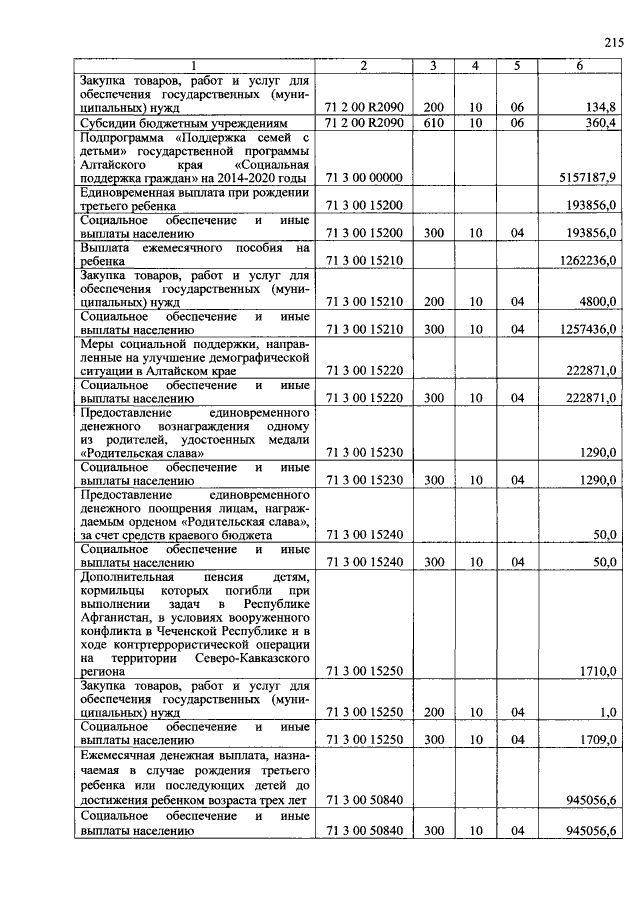 215

| 1 | 2 | 3 | 4 | 5 | 6 |
|---|---|---|---|---|---|
| Закупка товаров, работ и услуг для обеспечения государственных (муниципальных) нужд | 71 2 00 R2090 | 200 | 10 | 06 | 134,8 |
| Субсидии бюджетным учреждениям | 71 2 00 R2090 | 610 | 10 | 06 | 360,4 |
| Подпрограмма «Поддержка семей с детьми» государственной программы Алтайского края «Социальная поддержка граждан» на 2014-2020 годы | 71 3 00 00000 | | | | 5157187,9 |
| Единовременная выплата при рождении третьего ребенка | 71 3 00 15200 | | | | 193856,0 |
| Социальное обеспечение и иные выплаты населению | 71 3 00 15200 | 300 | 10 | 04 | 193856,0 |
| Выплата ежемесячного пособия на ребенка | 71 3 00 15210 | | | | 1262236,0 |
| Закупка товаров, работ и услуг для обеспечения государственных (муниципальных) нужд | 71 3 00 15210 | 200 | 10 | 04 | 4800,0 |
| Социальное обеспечение и иные выплаты населению | 71 3 00 15210 | 300 | 10 | 04 | 1257436,0 |
| Меры социальной поддержки, направленные на улучшение демографической ситуации в Алтайском крае | 71 3 00 15220 | | | | 222871,0 |
| Социальное обеспечение и иные выплаты населению | 71 3 00 15220 | 300 | 10 | 04 | 222871,0 |
| Предоставление единовременного денежного вознаграждения одному из родителей, удостоенных медали «Родительская слава» | 71 3 00 15230 | | | | 1290,0 |
| Социальное обеспечение и иные выплаты населению | 71 3 00 15230 | 300 | 10 | 04 | 1290,0 |
| Предоставление единовременного денежного поощрения лицам, награждаемым орденом «Родительская слава», за счет средств краевого бюджета | 71 3 00 15240 | | | | 50,0 |
| Социальное обеспечение и иные выплаты населению | 71 3 00 15240 | 300 | 10 | 04 | 50,0 |
| Дополнительная пенсия детям, кормильцы которых погибли при выполнении задач в Республике Афганистан, в условиях вооруженного конфликта в Чеченской Республике и в ходе контртеррористической операции на территории Северо-Кавказского региона | 71 3 00 15250 | | | | 1710,0 |
| Закупка товаров, работ и услуг для обеспечения государственных (муниципальных) нужд | 71 3 00 15250 | 200 | 10 | 04 | 1,0 |
| Социальное обеспечение и иные выплаты населению | 71 3 00 15250 | 300 | 10 | 04 | 1709,0 |
| Ежемесячная денежная выплата, назначаемая в случае рождения третьего ребенка или последующих детей до достижения ребенком возраста трех лет | 71 3 00 50840 | | | | 945056,6 |
| Социальное обеспечение и иные выплаты населению | 71 3 00 50840 | 300 | 10 | 04 | 945056,6 |